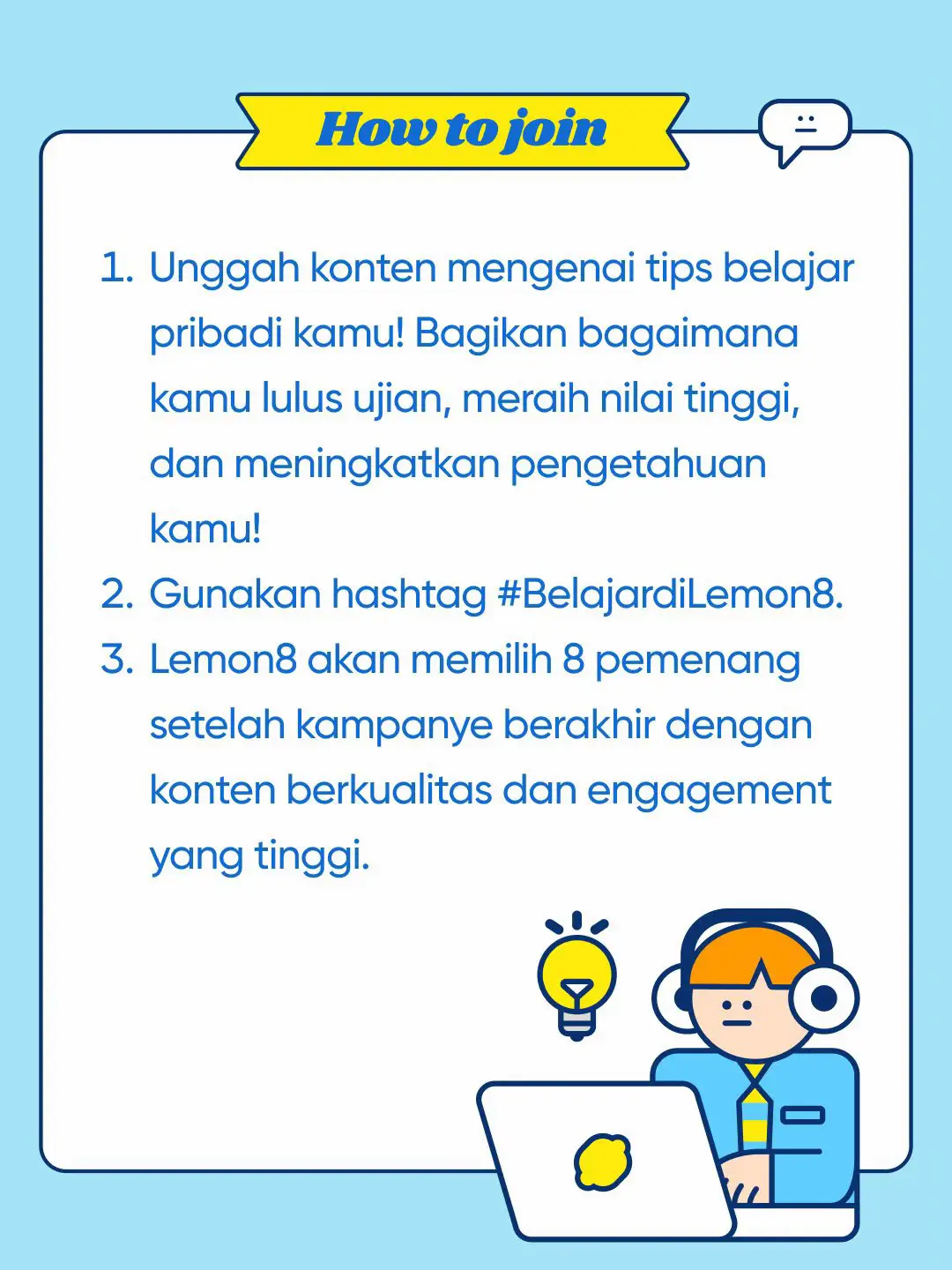 How to join

1. Unggah konten mengenai tips belajar pribadi kamu! Bagikan bagaimana kamu lulus ujian, meraih nilai tinggi, dan meningkatkan pengetahuan kamu!
2. Gunakan hashtag #BelajardiLemon8.
3. Lemon8 akan memilih 8 pemenang setelah kampanye berakhir dengan konten berkualitas dan engagement yang tinggi.